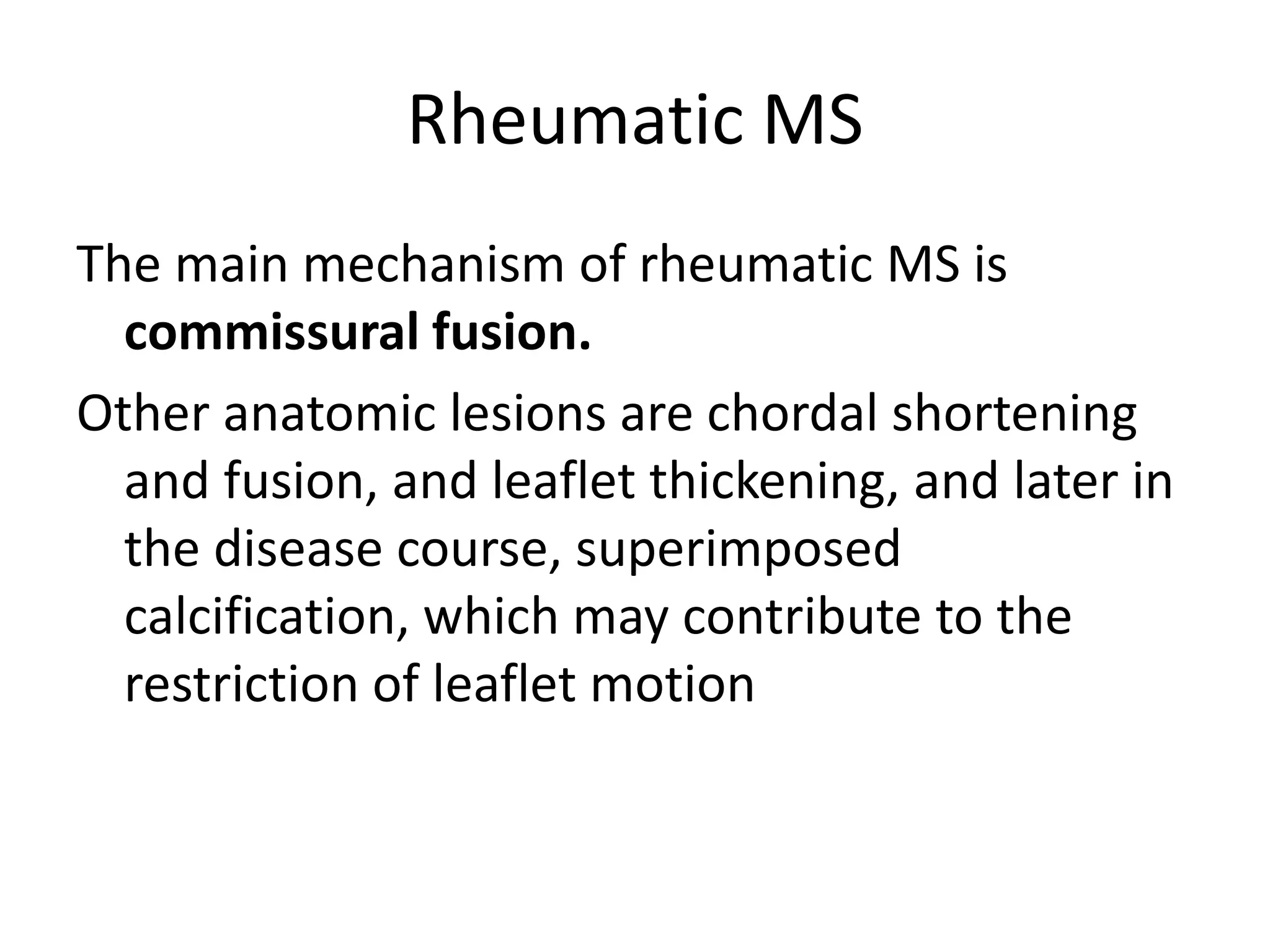 Rheumatic MS

The main mechanism of rheumatic MS is commissural fusion.

Other anatomic lesions are chordal shortening and fusion, and leaflet thickening, and later in the disease course, superimposed calcification, which may contribute to the restriction of leaflet motion